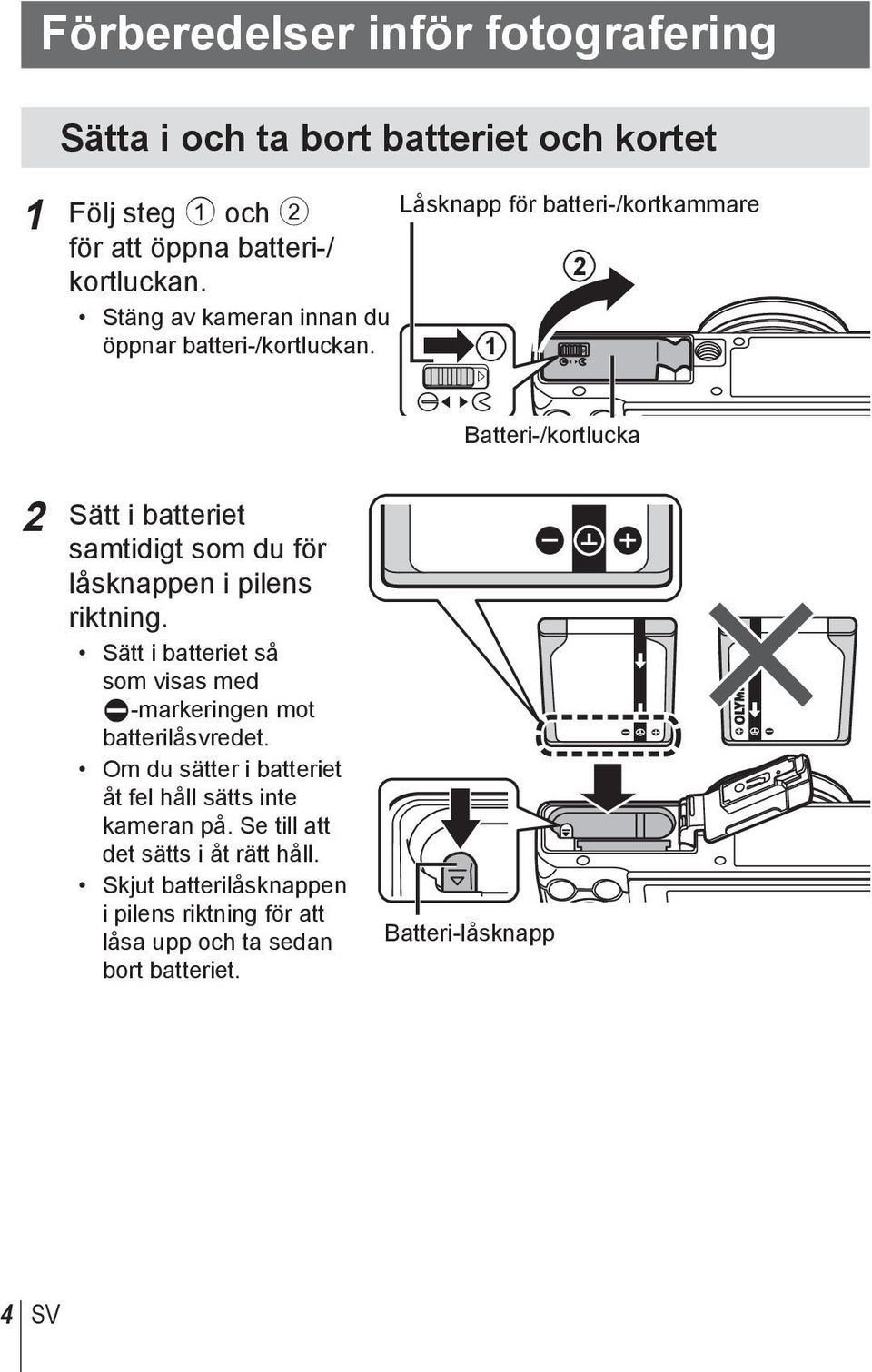 Förberedelser inför fotografering

Sätta i och ta bort batteriet och kortet

1 Följ steg ① och ② för att öppna batteri-/kortluckan.

• Stäng av kameran innan du öppnar batteri-/kortluckan.

Låsknapp för batteri-/kortkammare

②

①

Batteri-/kortlucka

2 Sätt i batteriet samtidigt som du för låsknappen i pilens riktning.

• Sätt i batteriet så som visas med ⊖-markeringen mot batterilåsvredet.

• Om du sätter i batteriet åt fel håll sätts inte kameran på. Se till att det sätts i åt rätt håll.

• Skjut batterilåsknappen i pilens riktning för att låsa upp och ta sedan bort batteriet.

OLYM

Batteri-låsknapp

4 SV